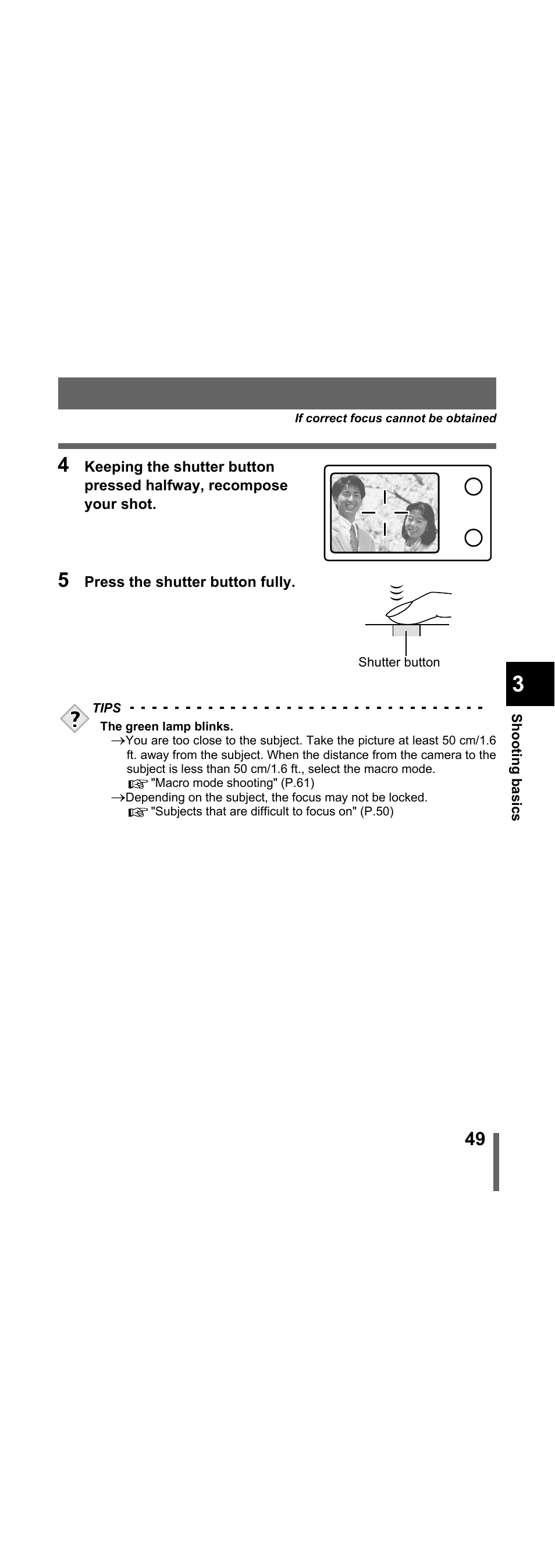 If correct focus cannot be obtained

4 Keeping the shutter button pressed halfway, recompose your shot.

5 Press the shutter button fully.

Shutter button

3

Shooting basics

TIPS

The green lamp blinks.

→You are too close to the subject. Take the picture at least 50 cm/1.6 ft. away from the subject. When the distance from the camera to the subject is less than 50 cm/1.6 ft., select the macro mode.

☞ "Macro mode shooting" (P.61)

→Depending on the subject, the focus may not be locked.

☞ "Subjects that are difficult to focus on" (P.50)

49